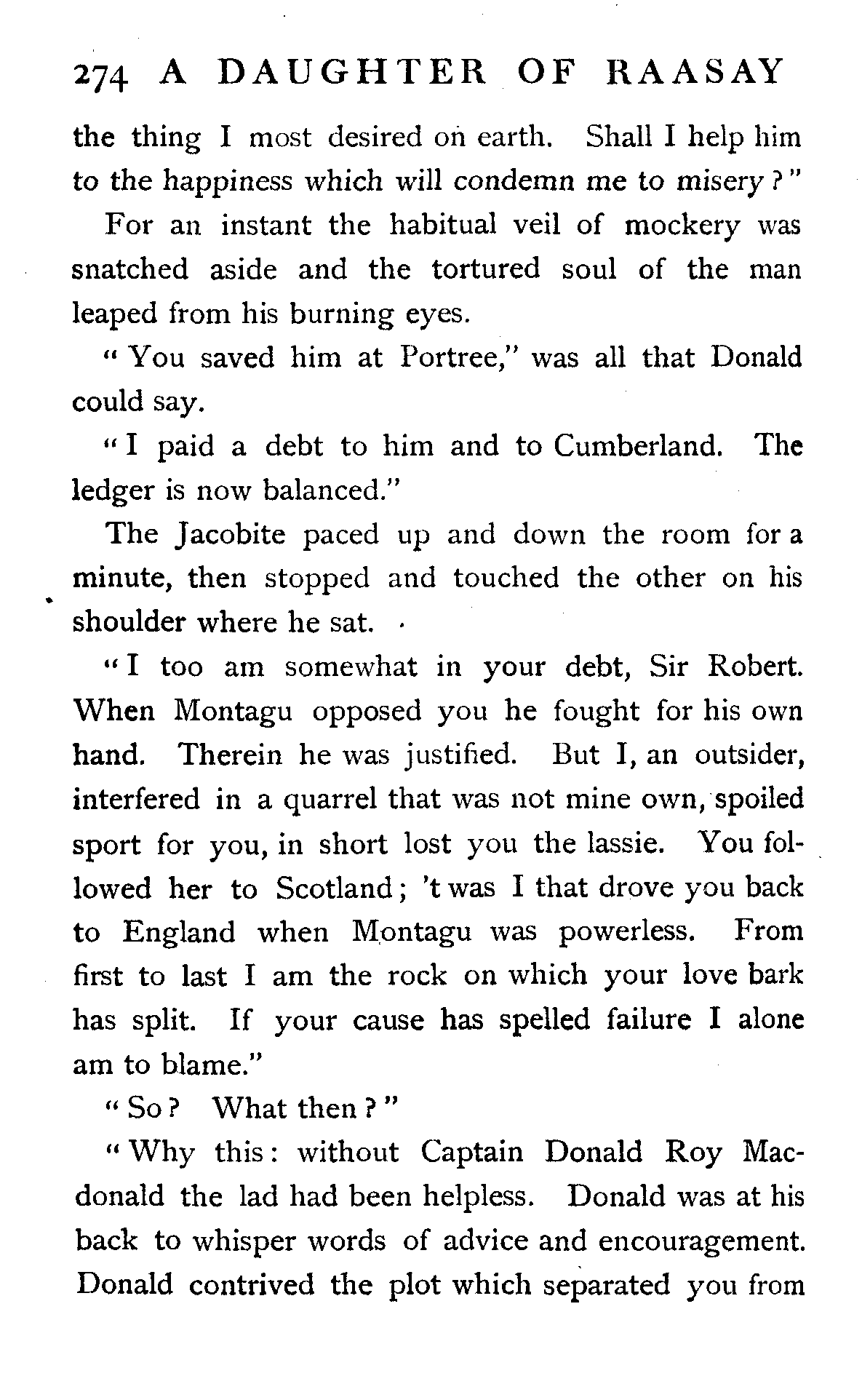 274 A DAUGHTER OF RAASAY

the thing I most desired on earth. Shall I help him to the happiness which will condemn me to misery?"

For an instant the habitual veil of mockery was snatched aside and the tortured soul of the man leaped from his burning eyes.

"You saved him at Portree," was all that Donald could say.

"I paid a debt to him and to Cumberland. The ledger is now balanced."

The Jacobite paced up and down the room for a minute, then stopped and touched the other on his shoulder where he sat.

"I too am somewhat in your debt, Sir Robert. When Montagu opposed you he fought for his own hand. Therein he was justified. But I, an outsider, interfered in a quarrel that was not mine own, spoiled sport for you, in short lost you the lassie. You followed her to Scotland; 't was I that drove you back to England when Montagu was powerless. From first to last I am the rock on which your love bark has split. If your cause has spelled failure I alone am to blame."

"So? What then?"

"Why this: without Captain Donald Roy Macdonald the lad had been helpless. Donald was at his back to whisper words of advice and encouragement. Donald contrived the plot which separated you from